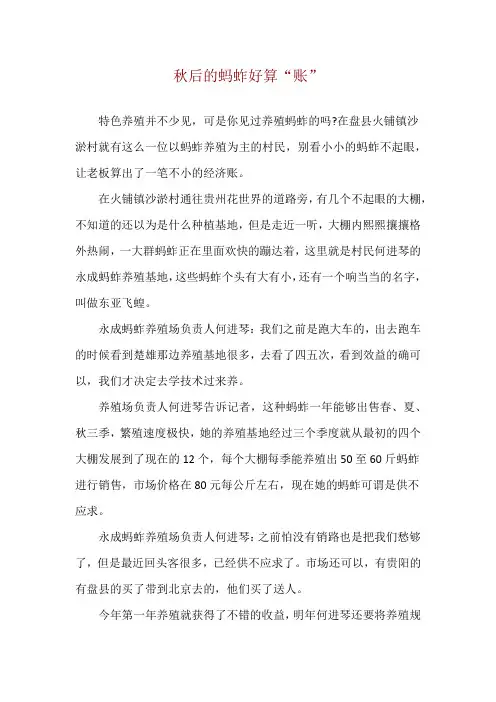 秋后的蚂蚱好算“账”

特色养殖并不少见，可是你见过养殖蚂蚱的吗?在盘县火铺镇沙淤村就有这么一位以蚂蚱养殖为主的村民，别看小小的蚂蚱不起眼，让老板算出了一笔不小的经济账。

在火铺镇沙淤村通往贵州花世界的道路旁，有几个不起眼的大棚，不知道的还以为是什么种植基地，但是走近一听，大棚内熙熙攘攘格外热闹，一大群蚂蚱正在里面欢快的蹦达着，这里就是村民何进琴的永成蚂蚱养殖基地，这些蚂蚱个头有大有小，还有一个响当当的名字，叫做东亚飞蝗。

永成蚂蚱养殖场负责人何进琴：我们之前是跑大车的，出去跑车的时候看到楚雄那边养殖基地很多，去看了四五次，看到效益的确可以，我们才决定去学技术过来养。

养殖场负责人何进琴告诉记者，这种蚂蚱一年能够出售春、夏、秋三季，繁殖速度极快，她的养殖基地经过三个季度就从最初的四个大棚发展到了现在的 12 个，每个大棚每季能养殖出 50 至 60 斤蚂蚱进行销售，市场价格在 80 元每公斤左右，现在她的蚂蚱可谓是供不应求。

永成蚂蚱养殖场负责人何进琴：之前怕没有销路也是把我们愁够了，但是最近回头客很多，已经供不应求了。市场还可以，有贵阳的有盘县的买了带到北京去的，他们买了送人。

今年第一年养殖就获得了不错的收益，明年何进琴还要将养殖规